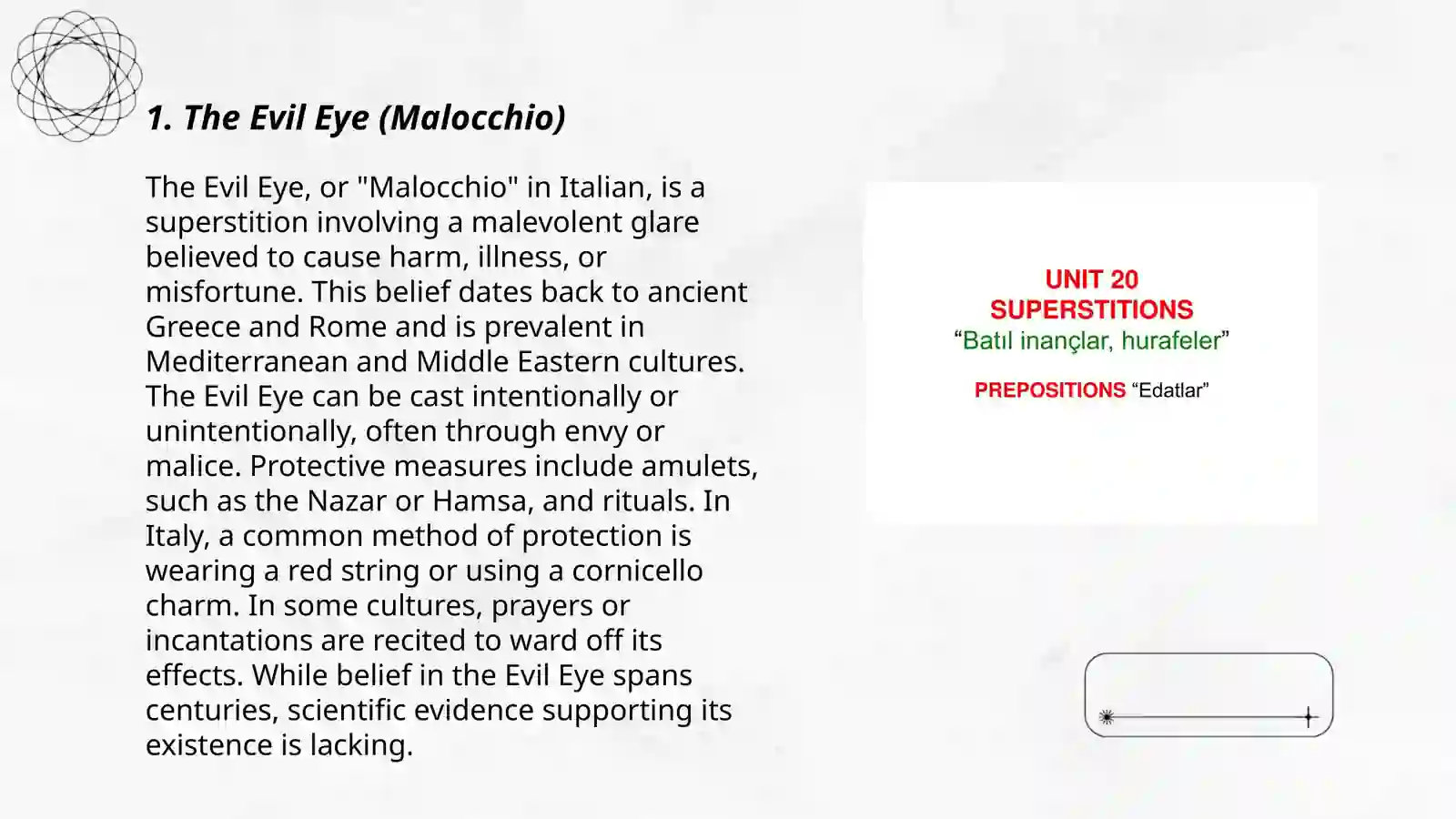 1. The Evil Eye (Malocchio)

The Evil Eye, or "Malocchio" in Italian, is a superstition involving a malevolent glare believed to cause harm, illness, or misfortune. This belief dates back to ancient Greece and Rome and is prevalent in Mediterranean and Middle Eastern cultures. The Evil Eye can be cast intentionally or unintentionally, often through envy or malice. Protective measures include amulets, such as the Nazar or Hamsa, and rituals. In Italy, a common method of protection is wearing a red string or using a cornicello charm. In some cultures, prayers or incantations are recited to ward off its effects. While belief in the Evil Eye spans centuries, scientific evidence supporting its existence is lacking.

UNIT 20
SUPERSTITIONS
“Batıl inançlar, hurafeler”

PREPOSITIONS “Edatlar”